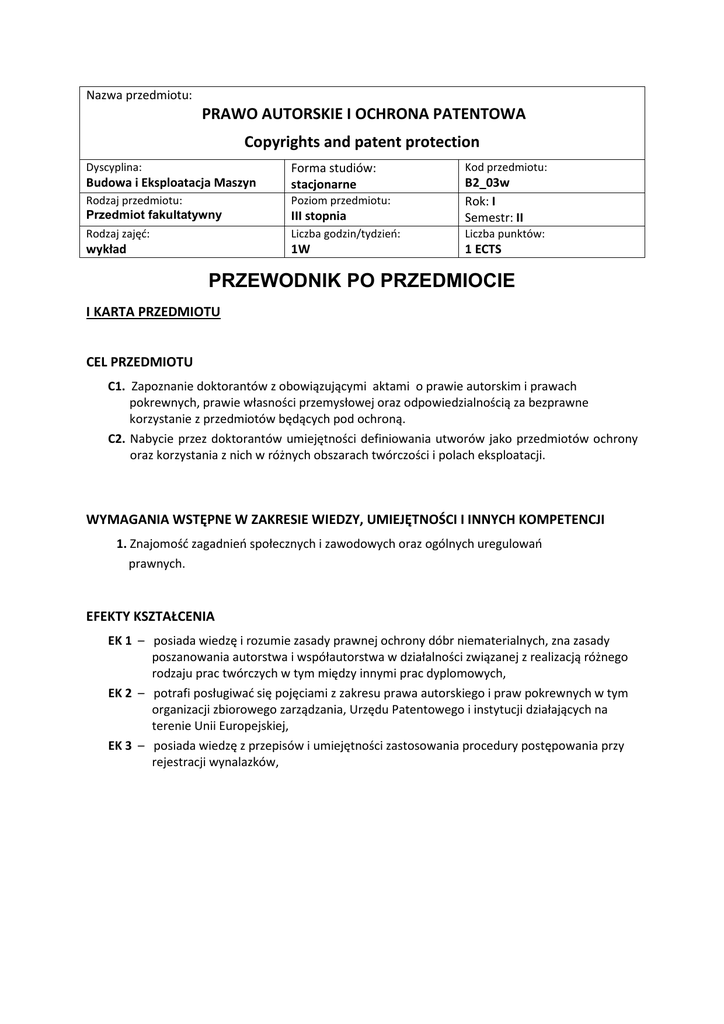 Nazwa przedmiotu:
PRAWO AUTORSKIE I OCHRONA PATENTOWA
Copyrights and patent protection

| Dyscyplina: Budowa i Eksploatacja Maszyn | Forma studiów: stacjonarne | Kod przedmiotu: B2_03w |
|---|---|---|
| Rodzaj przedmiotu: Przedmiot fakultatywny | Poziom przedmiotu: III stopnia | Rok: I Semestr: II |
| Rodzaj zajęć: wykład | Liczba godzin/tydzień: 1W | Liczba punktów: 1 ECTS |

PRZEWODNIK PO PRZEDMIOCIE

I KARTA PRZEDMIOTU

CEL PRZEDMIOTU

C1. Zapoznanie doktorantów z obowiązującymi aktami o prawie autorskim i prawach pokrewnych, prawie własności przemysłowej oraz odpowiedzialnością za bezprawne korzystanie z przedmiotów będących pod ochroną.
C2. Nabycie przez doktorantów umiejętności definiowania utworów jako przedmiotów ochrony oraz korzystania z nich w różnych obszarach twórczości i polach eksploatacji.

WYMAGANIA WSTĘPNE W ZAKRESIE WIEDZY, UMIEJĘTNOŚCI I INNYCH KOMPETENCJI

1. Znajomość zagadnień społecznych i zawodowych oraz ogólnych uregulowań prawnych.

EFEKTY KSZTAŁCENIA

EK 1 – posiada wiedzę i rozumie zasady prawnej ochrony dóbr niematerialnych, zna zasady poszanowania autorstwa i współautorstwa w działalności związanej z realizacją różnego rodzaju prac twórczych w tym między innymi prac dyplomowych,
EK 2 – potrafi posługiwać się pojęciami z zakresu prawa autorskiego i praw pokrewnych w tym organizacji zbiorowego zarządzania, Urzędu Patentowego i instytucji działających na terenie Unii Europejskiej,
EK 3 – posiada wiedzę z przepisów i umiejętności zastosowania procedury postępowania przy rejestracji wynalazków,